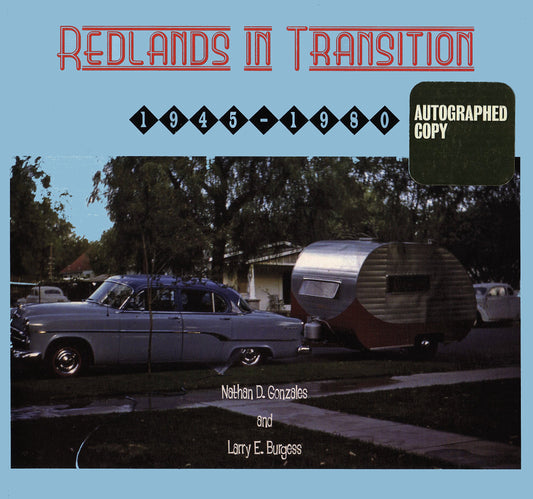 REDLANDS IN TRANSITION

1945-1980

AUTOGRAPHED COPY

Nathan D. Gonzales

and

Larry E. Burgess